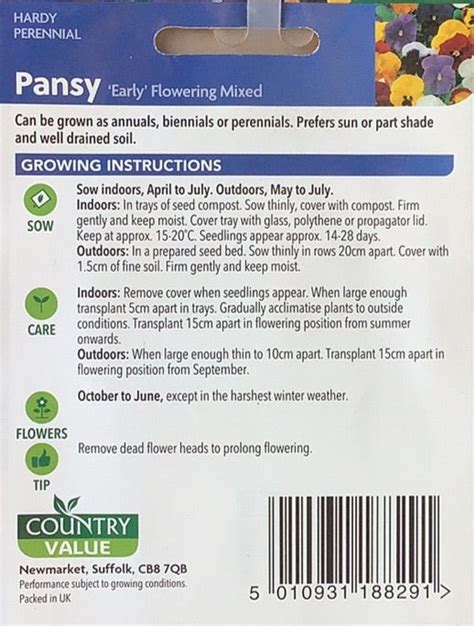 HARDY PERENNIAL

Pansy 'Early' Flowering Mixed

Can be grown as annuals, biennials or perennials. Prefers sun or part shade and well drained soil.

GROWING INSTRUCTIONS

SOW

Sow indoors, April to July. Outdoors, May to July.
Indoors: In trays of seed compost. Sow thinly, cover with compost. Firm gently and keep moist. Cover tray with glass, polythene or propagator lid. Keep at approx. 15-20°C. Seedlings appear approx. 14-28 days.
Outdoors: In a prepared seed bed. Sow thinly in rows 20cm apart. Cover with 1.5cm of fine soil. Firm gently and keep moist.

CARE

Indoors: Remove cover when seedlings appear. When large enough transplant 5cm apart in trays. Gradually acclimatise plants to outside conditions. Transplant 15cm apart in flowering position from summer onwards.
Outdoors: When large enough thin to 10cm apart. Transplant 15cm apart in flowering position from September.

FLOWERS

October to June, except in the harshest winter weather.

TIP

Remove dead flower heads to prolong flowering.

COUNTRY VALUE

Newmarket, Suffolk, CB8 7QB
Performance subject to growing conditions.
Packed in UK

5 010931 188291 >